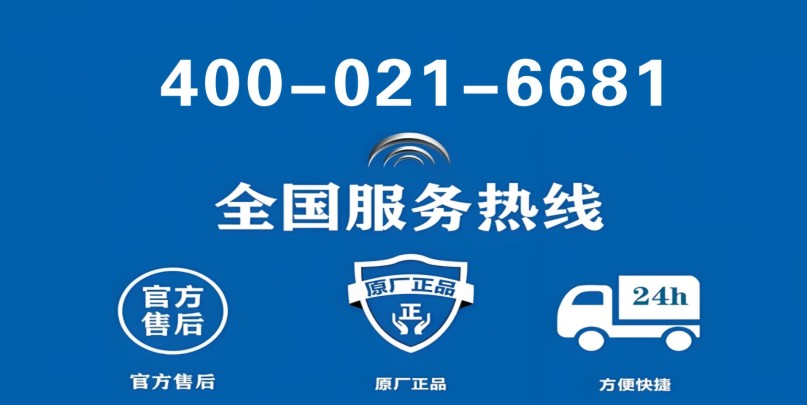 400-021-6681

全国服务热线

官方售后

原厂正品

正

24h

官方售后

原厂正品

方便快捷